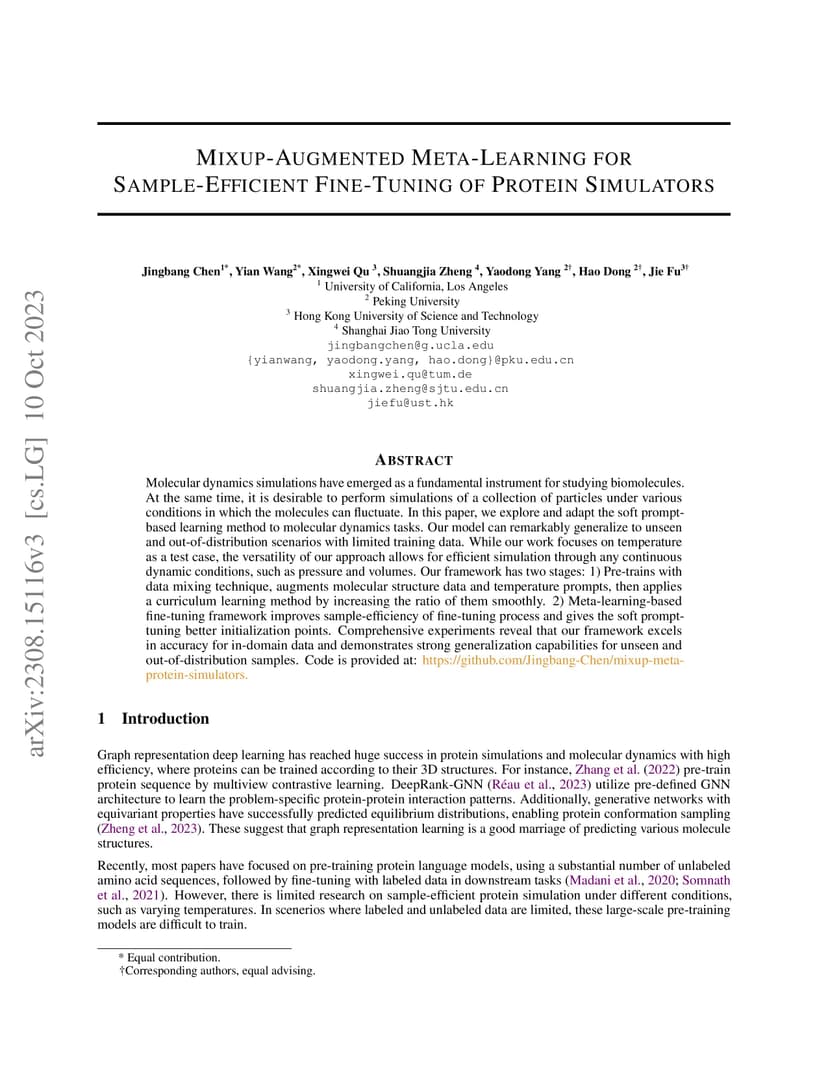 arXiv:2308.15116v3 [cs.LG] 10 Oct 2023

MIXUP-AUGMENTED META-LEARNING FOR SAMPLE-EFFICIENT FINE-TUNING OF PROTEIN SIMULATORS

Jingbang Chen$^{1*}$, Yian Wang$^{2*}$, Xingwei Qu $^{3}$, Shuangjia Zheng $^{4}$, Yaodong Yang $^{2\dagger}$, Hao Dong $^{2\dagger}$, Jie Fu$^{3\dagger}$
$^{1}$ University of California, Los Angeles
$^{2}$ Peking University
$^{3}$ Hong Kong University of Science and Technology
$^{4}$ Shanghai Jiao Tong University
jingbangchen@g.ucla.edu
{yianwang, yaodong.yang, hao.dong}@pku.edu.cn
xingwei.qu@tum.de
shuangjia.zheng@sjtu.edu.cn
jiefu@ust.hk

ABSTRACT

Molecular dynamics simulations have emerged as a fundamental instrument for studying biomolecules. At the same time, it is desirable to perform simulations of a collection of particles under various conditions in which the molecules can fluctuate. In this paper, we explore and adapt the soft prompt-based learning method to molecular dynamics tasks. Our model can remarkably generalize to unseen and out-of-distribution scenarios with limited training data. While our work focuses on temperature as a test case, the versatility of our approach allows for efficient simulation through any continuous dynamic conditions, such as pressure and volumes. Our framework has two stages: 1) Pre-trains with data mixing technique, augments molecular structure data and temperature prompts, then applies a curriculum learning method by increasing the ratio of them smoothly. 2) Meta-learning-based fine-tuning framework improves sample-efficiency of fine-tuning process and gives the soft prompt-tuning better initialization points. Comprehensive experiments reveal that our framework excels in accuracy for in-domain data and demonstrates strong generalization capabilities for unseen and out-of-distribution samples. Code is provided at: https://github.com/Jingbang-Chen/mixup-meta-protein-simulators.

1 Introduction

Graph representation deep learning has reached huge success in protein simulations and molecular dynamics with high efficiency, where proteins can be trained according to their 3D structures. For instance, Zhang et al. (2022) pre-train protein sequence by multiview contrastive learning. DeepRank-GNN (Réau et al., 2023) utilize pre-defined GNN architecture to learn the problem-specific protein-protein interaction patterns. Additionally, generative networks with equivariant properties have successfully predicted equilibrium distributions, enabling protein conformation sampling (Zheng et al., 2023). These suggest that graph representation learning is a good marriage of predicting various molecule structures.

Recently, most papers have focused on pre-training protein language models, using a substantial number of unlabeled amino acid sequences, followed by fine-tuning with labeled data in downstream tasks (Madani et al., 2020; Somnath et al., 2021). However, there is limited research on sample-efficient protein simulation under different conditions, such as varying temperatures. In scenerios where labeled and unlabeled data are limited, these large-scale pre-training models are difficult to train.

* Equal contribution.
†Corresponding authors, equal advising.